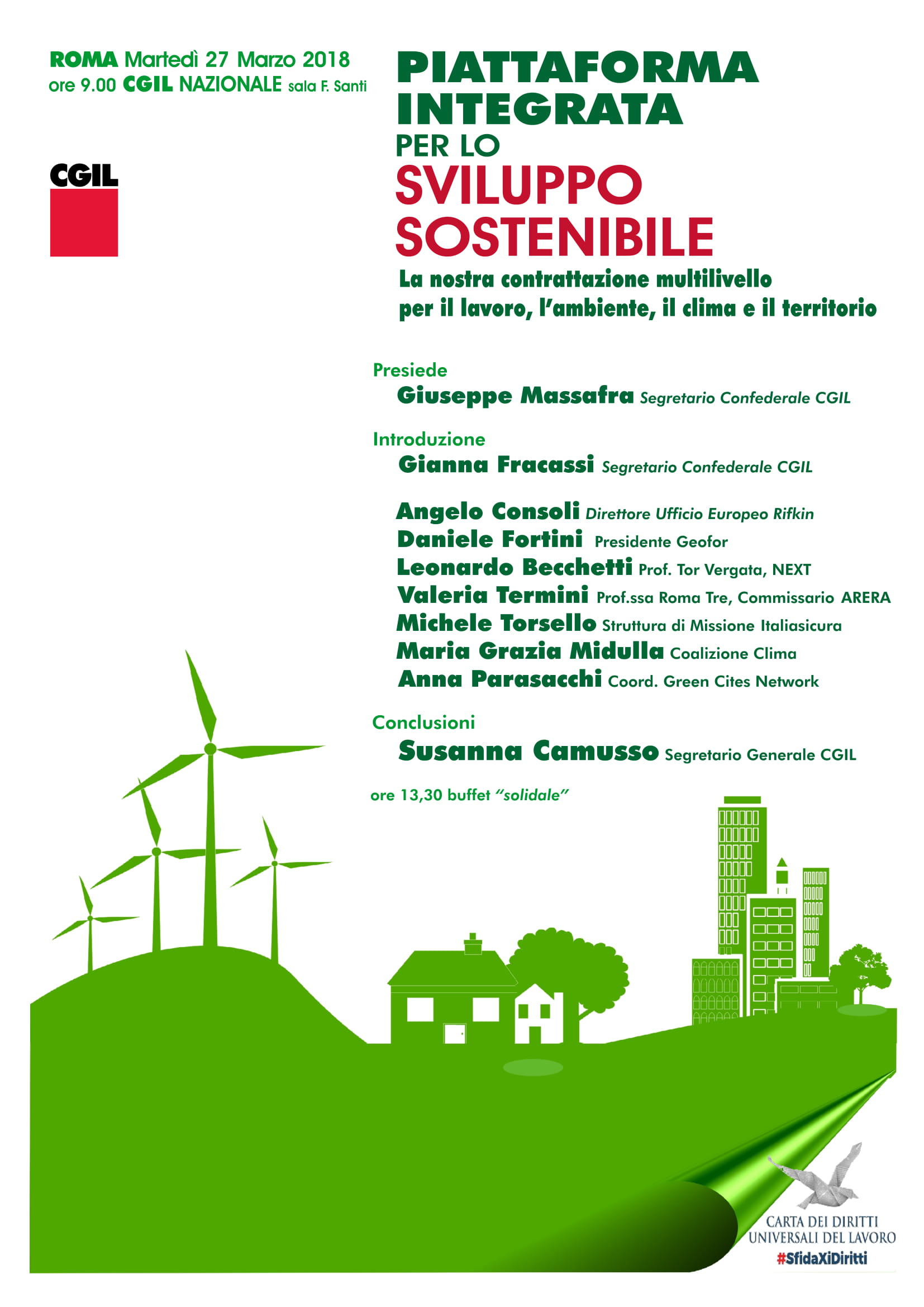 ROMA Martedì 27 Marzo 2018
ore 9.00 CGIL NAZIONALE sala F. Santi

CGIL

PIATTAFORMA
INTEGRATA
PER LO
SVILUPPO
SOSTENIBILE

La nostra contrattazione multilivello
per il lavoro, l'ambiente, il clima e il territorio

Presiede
Giuseppe Massafra Segretario Confederale CGIL

Introduzione
Gianna Fracassi Segretario Confederale CGIL

Angelo Consoli Direttore Ufficio Europeo Rifkin
Daniele Fortini Presidente Geofor
Leonardo Becchetti Prof. Tor Vergata, NEXT
Valeria Termini Prof.ssa Roma Tre, Commissario ARERA
Michele Torsello Struttura di Missione Italiasicura
Maria Grazia Midulla Coalizione Clima
Anna Parasacchi Coord. Green Cites Network

Conclusioni
Susanna Camusso Segretario Generale CGIL

ore 13,30 buffet "solidale"

CARTA DEI DIRITTI
UNIVERSALI DEL LAVORO
#SfidaXiDiritti